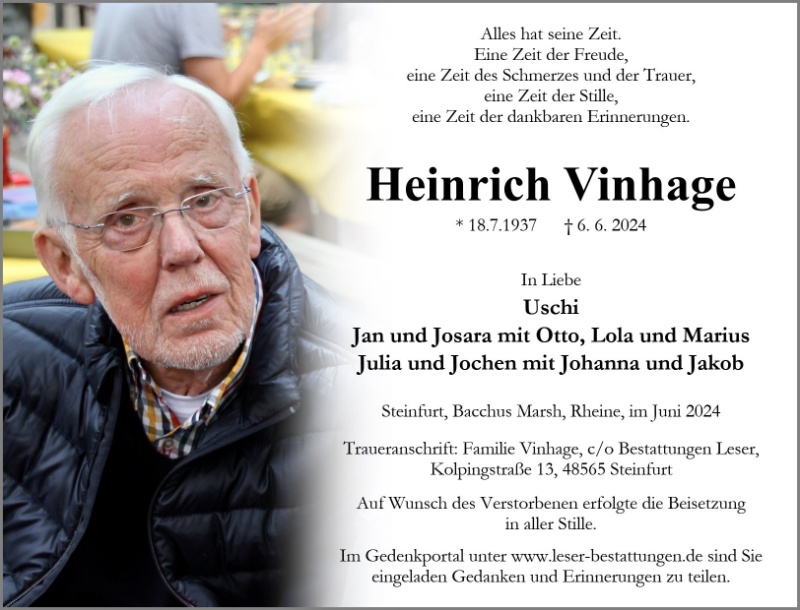 Alles hat seine Zeit.
Eine Zeit der Freude,
eine Zeit des Schmerzes und der Trauer,
eine Zeit der Stille,
eine Zeit der dankbaren Erinnerungen.

Heinrich Vinhage

* 18.7.1937 † 6. 6. 2024

In Liebe

Uschi
Jan und Josara mit Otto, Lola und Marius
Julia und Jochen mit Johanna und Jakob

Steinfurt, Bacchus Marsh, Rheine, im Juni 2024

Traueranschrift: Familie Vinhage, c/o Bestattungen Leser,
Kolpingstraße 13, 48565 Steinfurt

Auf Wunsch des Verstorbenen erfolgte die Beisetzung in aller Stille.

Im Gedenkportal unter www.leser-bestattungen.de sind Sie eingeladen Gedanken und Erinnerungen zu teilen.